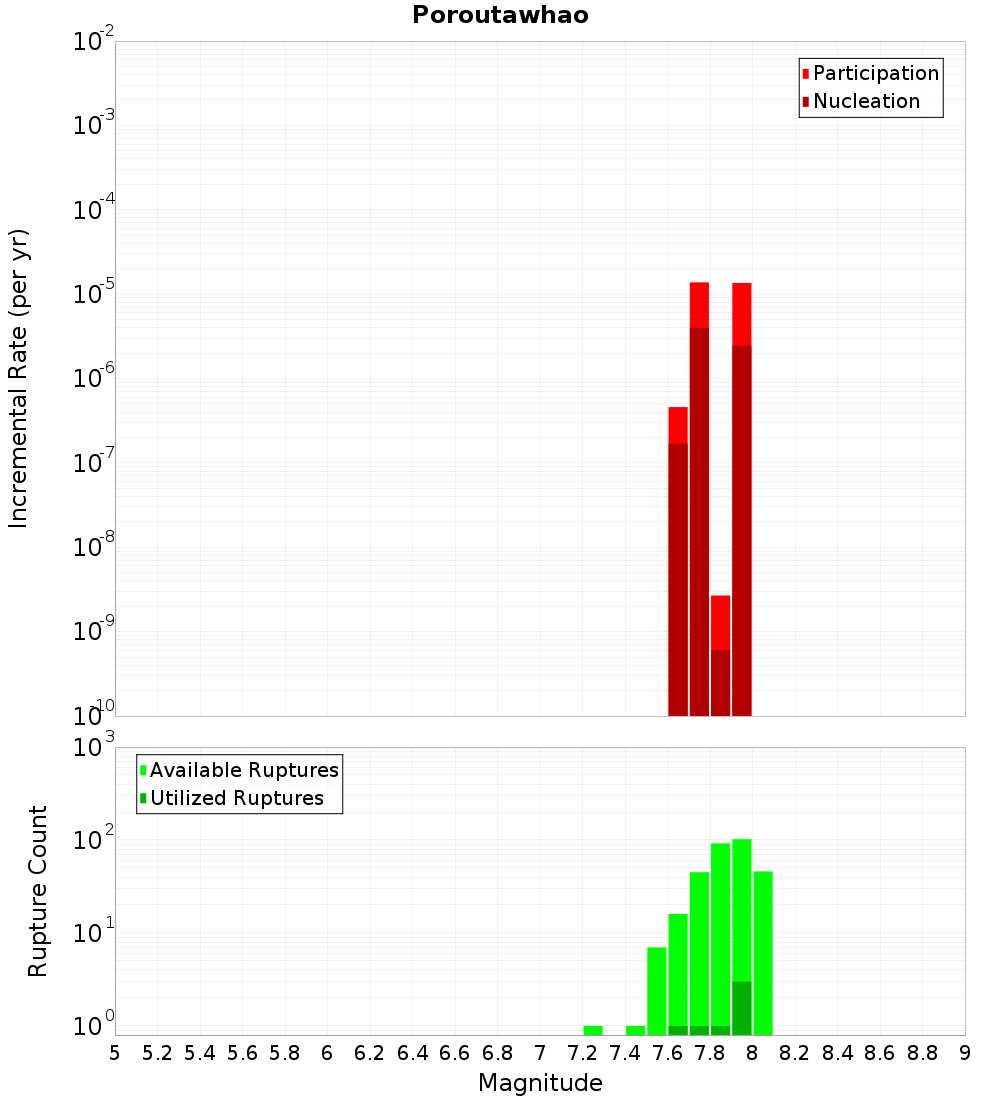 Poroutawhao

Participation
Nucleation

Incremental Rate (per yr)

$10^{-2}$
$10^{-3}$
$10^{-4}$
$10^{-5}$
$10^{-6}$
$10^{-7}$
$10^{-8}$
$10^{-9}$
$10^{-10}$

Available Ruptures
Utilized Ruptures

Rupture Count

$10^{3}$
$10^{2}$
$10^{1}$
$10^{0}$

5 5.2 5.4 5.6 5.8 6 6.2 6.4 6.6 6.8 7 7.2 7.4 7.6 7.8 8 8.2 8.4 8.6 8.8 9

Magnitude